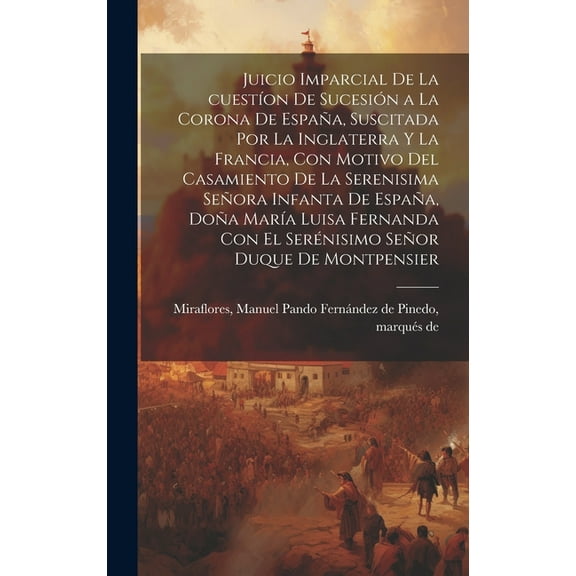 Juicio Imparcial De La cuestíon De Sucesión a La Corona De España, Suscitada Por La Inglaterra Y La Francia, Con Motivo Del Casamiento De La Serenisima Señora Infanta De España, Doña María Luisa Fernanda Con El Serénisimo Señor Duque De Montpensier

Miraflores, Manuel Pando Fernández de Pinedo, marqués de